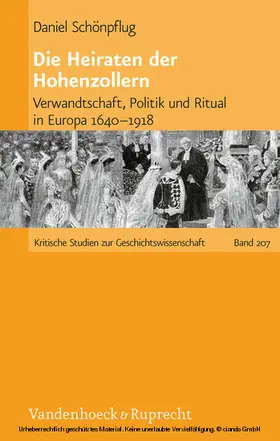 Daniel Schönpflug

Die Heiraten der Hohenzollern

Verwandtschaft, Politik und Ritual in Europa 1640–1918

Kritische Studien zur Geschichtswissenschaft Band 207

Vandenhoeck & Ruprecht

Urheberrechtlich geschütztes Material. Keine unerlaubte Vervielfältigung. © ciando GmbH